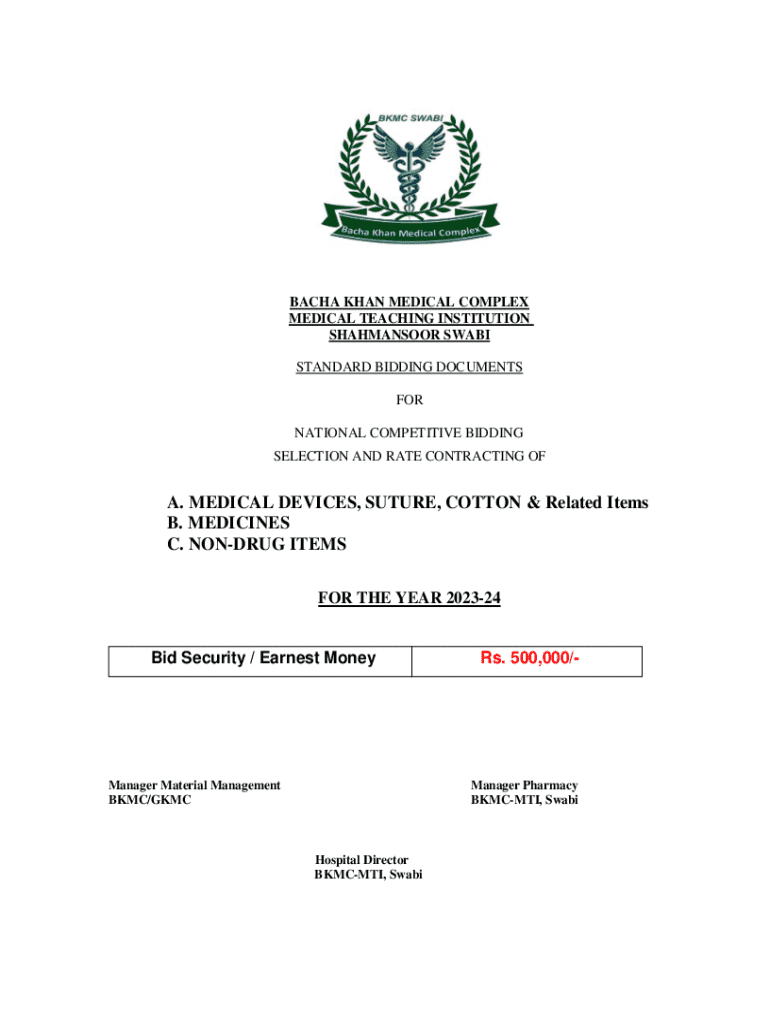 BKMC SWABI

Bacha Khan Medical Complex

BACHA KHAN MEDICAL COMPLEX
MEDICAL TEACHING INSTITUTION
SHAHMANSOOR SWABI

STANDARD BIDDING DOCUMENTS

FOR

NATIONAL COMPETITIVE BIDDING
SELECTION AND RATE CONTRACTING OF

A. MEDICAL DEVICES, SUTURE, COTTON & Related Items
B. MEDICINES
C. NON-DRUG ITEMS

FOR THE YEAR 2023-24

| Bid Security / Earnest Money | Rs. 500,000/- |
|---|---|

Manager Material Management
BKMC/GKMC

Manager Pharmacy
BKMC-MTI, Swabi

Hospital Director
BKMC-MTI, Swabi